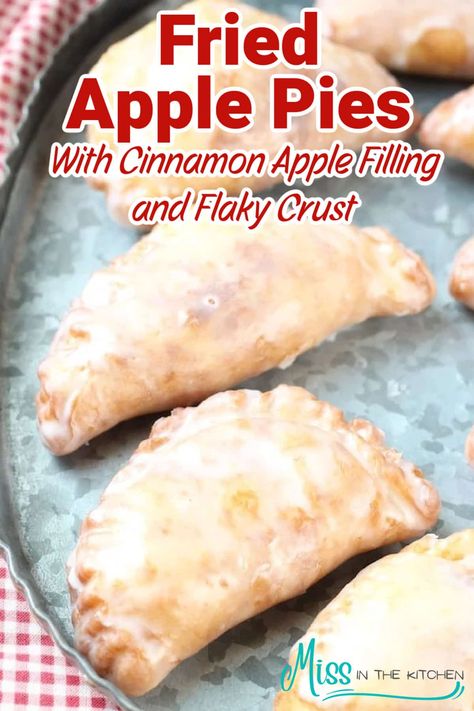 Fried Apple Pies

With Cinnamon Apple Filling and Flaky Crust

Miss IN THE KITCHEN